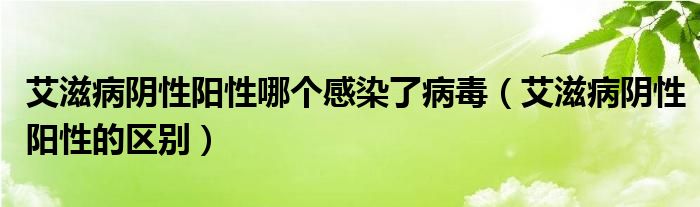 艾滋病阴性阳性哪个感染了病毒（艾滋病阴性阳性的区别）